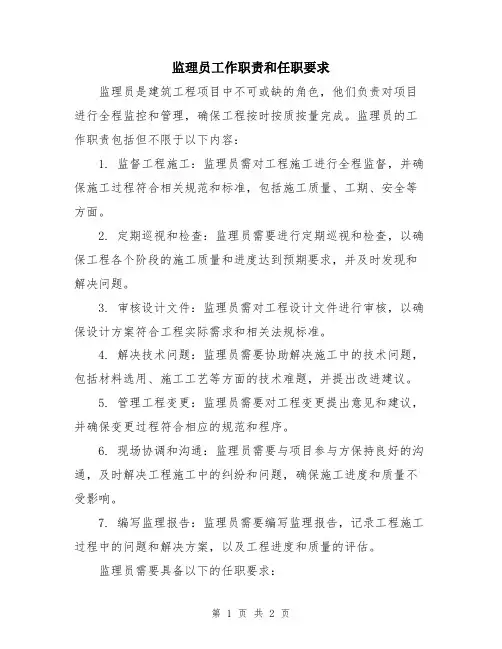 监理员工作职责和任职要求

监理员是建筑工程项目中不可或缺的角色，他们负责对项目进行全程监控和管理，确保工程按时按质按量完成。监理员的工作职责包括但不限于以下内容：

1. 监督工程施工：监理员需对工程施工进行全程监督，并确保施工过程符合相关规范和标准，包括施工质量、工期、安全等方面。

2. 定期巡视和检查：监理员需要进行定期巡视和检查，以确保工程各个阶段的施工质量和进度达到预期要求，并及时发现和解决问题。

3. 审核设计文件：监理员需对工程设计文件进行审核，以确保设计方案符合工程实际需求和相关法规标准。

4. 解决技术问题：监理员需要协助解决施工中的技术问题，包括材料选用、施工工艺等方面的技术难题，并提出改进建议。

5. 管理工程变更：监理员需要对工程变更提出意见和建议，并确保变更过程符合相应的规范和程序。

6. 现场协调和沟通：监理员需要与项目参与方保持良好的沟通，及时解决工程施工中的纠纷和问题，确保施工进度和质量不受影响。

7. 编写监理报告：监理员需要编写监理报告，记录工程施工过程中的问题和解决方案，以及工程进度和质量的评估。

监理员需要具备以下的任职要求：

第 1 页 共 2 页